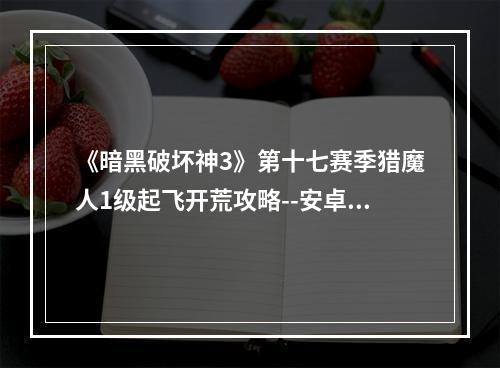 《暗黑破坏神3》第十七赛季猎魔人1级起飞开荒攻略--安卓...